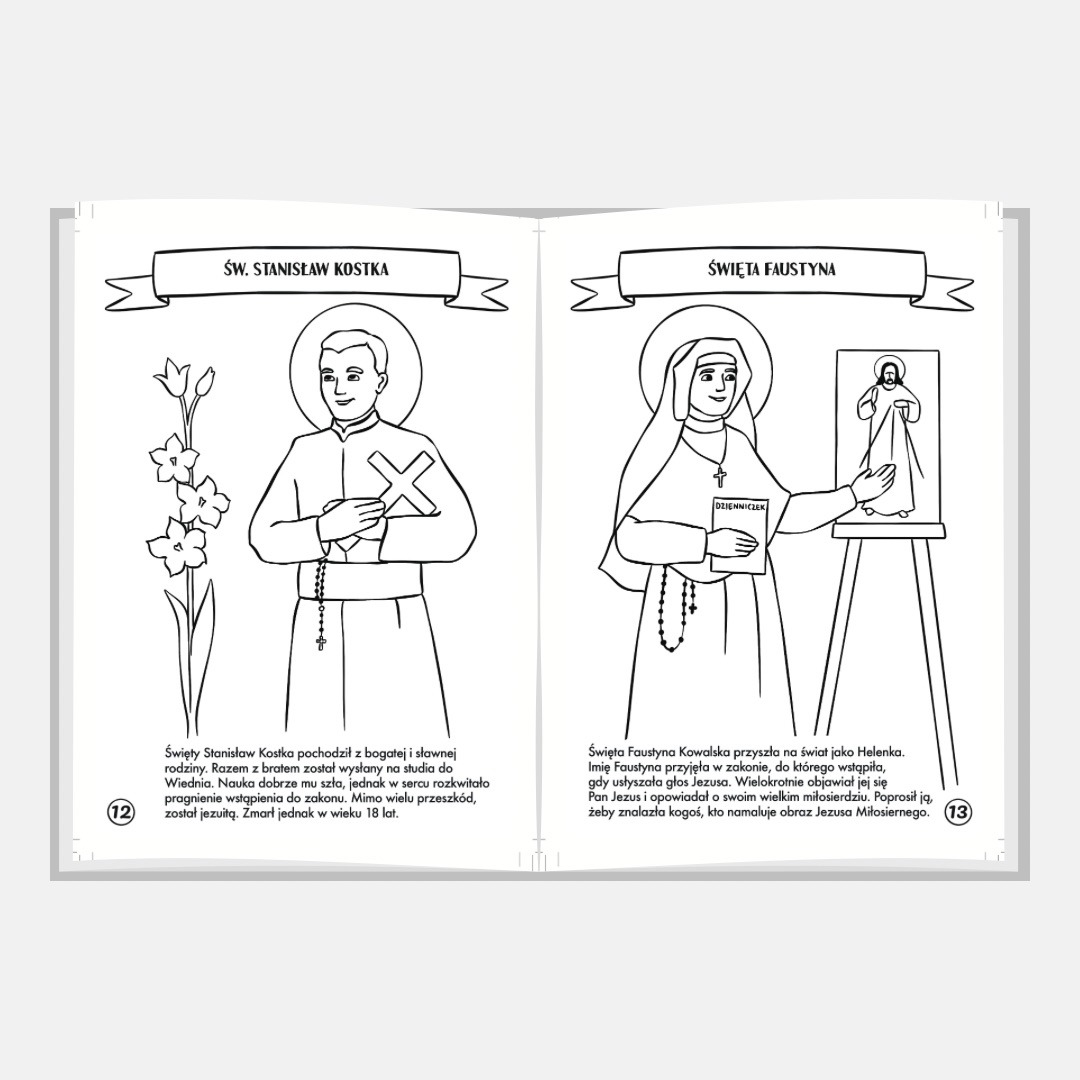 ŚW. STANISŁAW KOSTKA

Święty Stanisław Kostka pochodził z bogatej i sławnej rodziny. Razem z bratem został wysłany na studia do Wiednia. Nauka dobrze mu szła, jednak w sercu rozkwitało pragnienie wstąpienia do zakonu. Mimo wielu przeszkód, został jezuitą. Zmarł jednak w wieku 18 lat.

12

ŚWIĘTA FAUSTYNA

DZIENNICZEK

Święta Faustyna Kowalska przyszła na świat jako Helenka. Imię Faustyna przyjęła w zakonie, do którego wstąpiła, gdy usłyszała głos Jezusa. Wielokrotnie objawiał jej się Pan Jezus i opowiadał o swoim wielkim miłosierdziu. Poprosił ją, żeby znalazła kogoś, kto namaluje obraz Jezusa Miłosiernego.

13